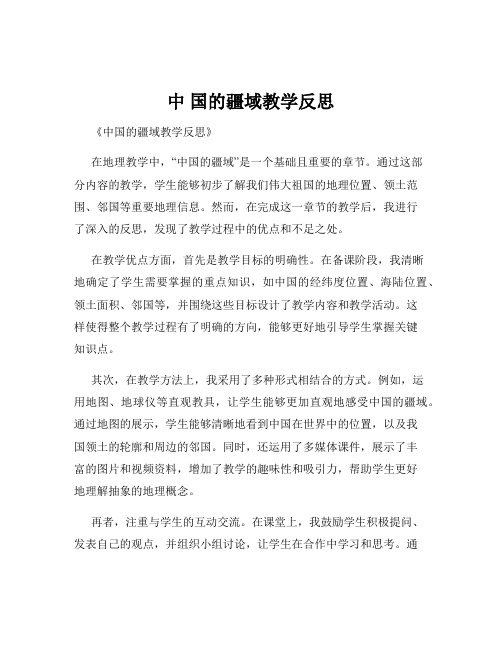 中 国的疆域教学反思

《中国的疆域教学反思》

在地理教学中，“中国的疆域”是一个基础且重要的章节。通过这部分内容的教学，学生能够初步了解我们伟大祖国的地理位置、领土范围、邻国等重要地理信息。然而，在完成这一章节的教学后，我进行了深入的反思，发现了教学过程中的优点和不足之处。

在教学优点方面，首先是教学目标的明确性。在备课阶段，我清晰地确定了学生需要掌握的重点知识，如中国的经纬度位置、海陆位置、领土面积、邻国等，并围绕这些目标设计了教学内容和教学活动。这样使得整个教学过程有了明确的方向，能够更好地引导学生掌握关键知识点。

其次，在教学方法上，我采用了多种形式相结合的方式。例如，运用地图、地球仪等直观教具，让学生能够更加直观地感受中国的疆域。通过地图的展示，学生能够清晰地看到中国在世界中的位置，以及我国领土的轮廓和周边的邻国。同时，还运用了多媒体课件，展示了丰富的图片和视频资料，增加了教学的趣味性和吸引力，帮助学生更好地理解抽象的地理概念。

再者，注重与学生的互动交流。在课堂上，我鼓励学生积极提问、发表自己的观点，并组织小组讨论，让学生在合作中学习和思考。通